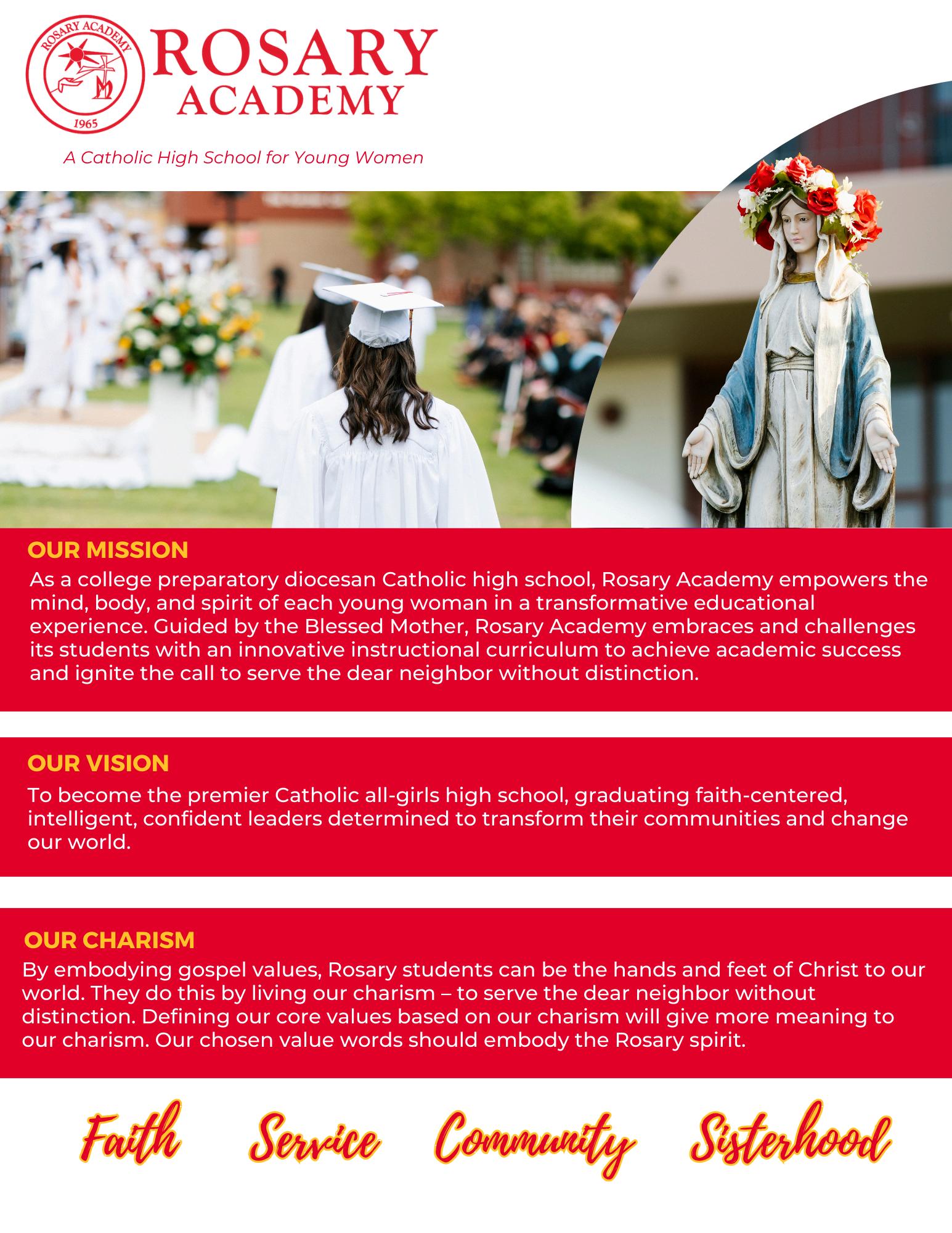 ROSARY ACADEMY
1965

ROSARY
ACADEMY

A Catholic High School for Young Women

OUR MISSION
As a college preparatory diocesan Catholic high school, Rosary Academy empowers the mind, body, and spirit of each young woman in a transformative educational experience. Guided by the Blessed Mother, Rosary Academy embraces and challenges its students with an innovative instructional curriculum to achieve academic success and ignite the call to serve the dear neighbor without distinction.

OUR VISION
To become the premier Catholic all-girls high school, graduating faith-centered, intelligent, confident leaders determined to transform their communities and change our world.

OUR CHARISM
By embodying gospel values, Rosary students can be the hands and feet of Christ to our world. They do this by living our charism – to serve the dear neighbor without distinction. Defining our core values based on our charism will give more meaning to our charism. Our chosen value words should embody the Rosary spirit.

Faith Service Community Sisterhood